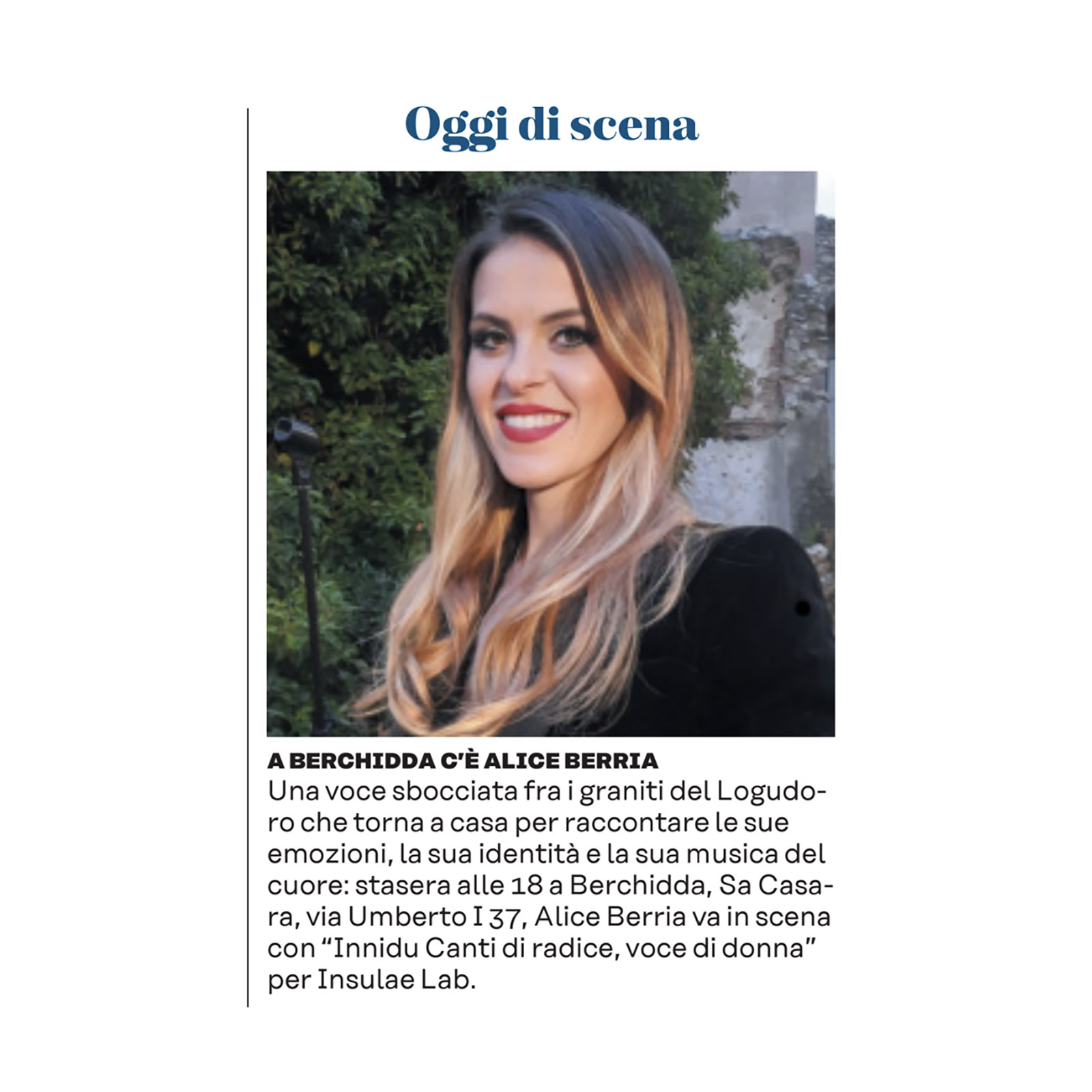 Oggi di scena

A BERCHIDDA C'È ALICE BERRIA
Una voce sbocciata fra i graniti del Logudoro che torna a casa per raccontare le sue emozioni, la sua identità e la sua musica del cuore: stasera alle 18 a Berchidda, Sa Casara, via Umberto I 37, Alice Berria va in scena con "Innidu Canti di radice, voce di donna" per Insulae Lab.